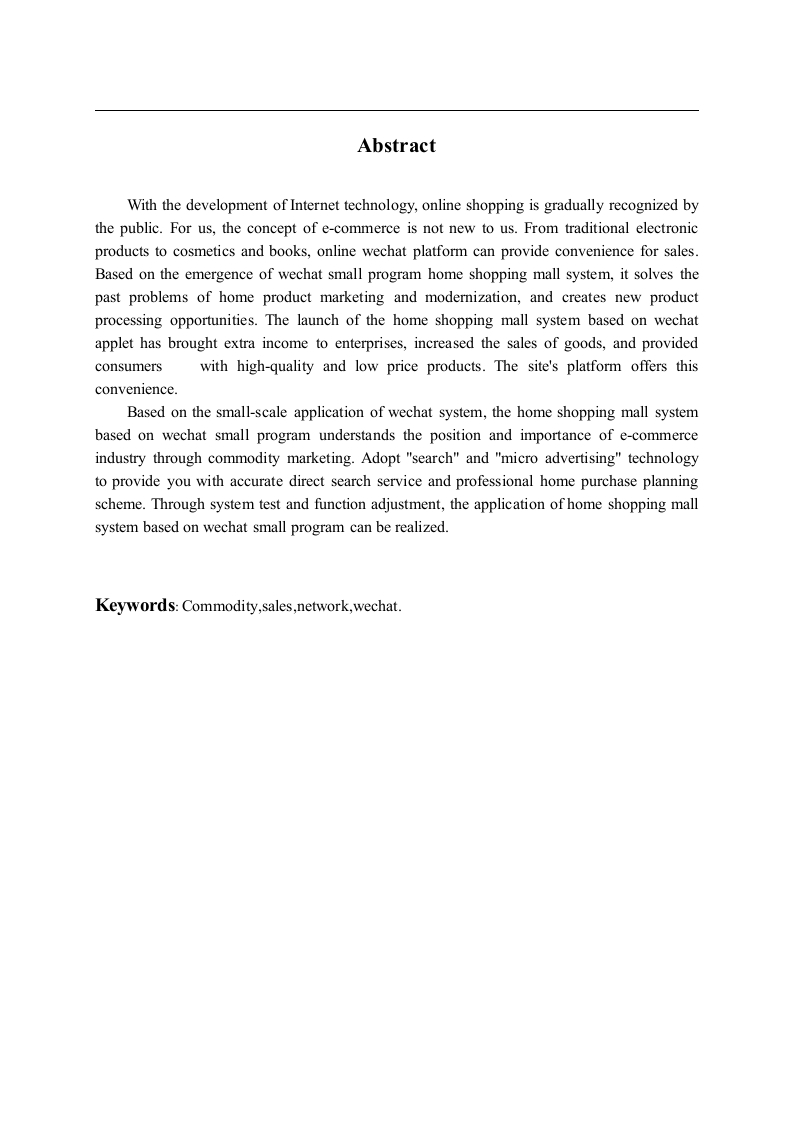 Abstract

With the development of Internet technology, online shopping is gradually recognized by the public. For us, the concept of e-commerce is not new to us. From traditional electronic products to cosmetics and books, online wechat platform can provide convenience for sales. Based on the emergence of wechat small program home shopping mall system, it solves the past problems of home product marketing and modernization, and creates new product processing opportunities. The launch of the home shopping mall system based on wechat applet has brought extra income to enterprises, increased the sales of goods, and provided consumers with high-quality and low price products. The site's platform offers this convenience.

Based on the small-scale application of wechat system, the home shopping mall system based on wechat small program understands the position and importance of e-commerce industry through commodity marketing. Adopt "search" and "micro advertising" technology to provide you with accurate direct search service and professional home purchase planning scheme. Through system test and function adjustment, the application of home shopping mall system based on wechat small program can be realized.

Keywords: Commodity,sales,network,wechat.